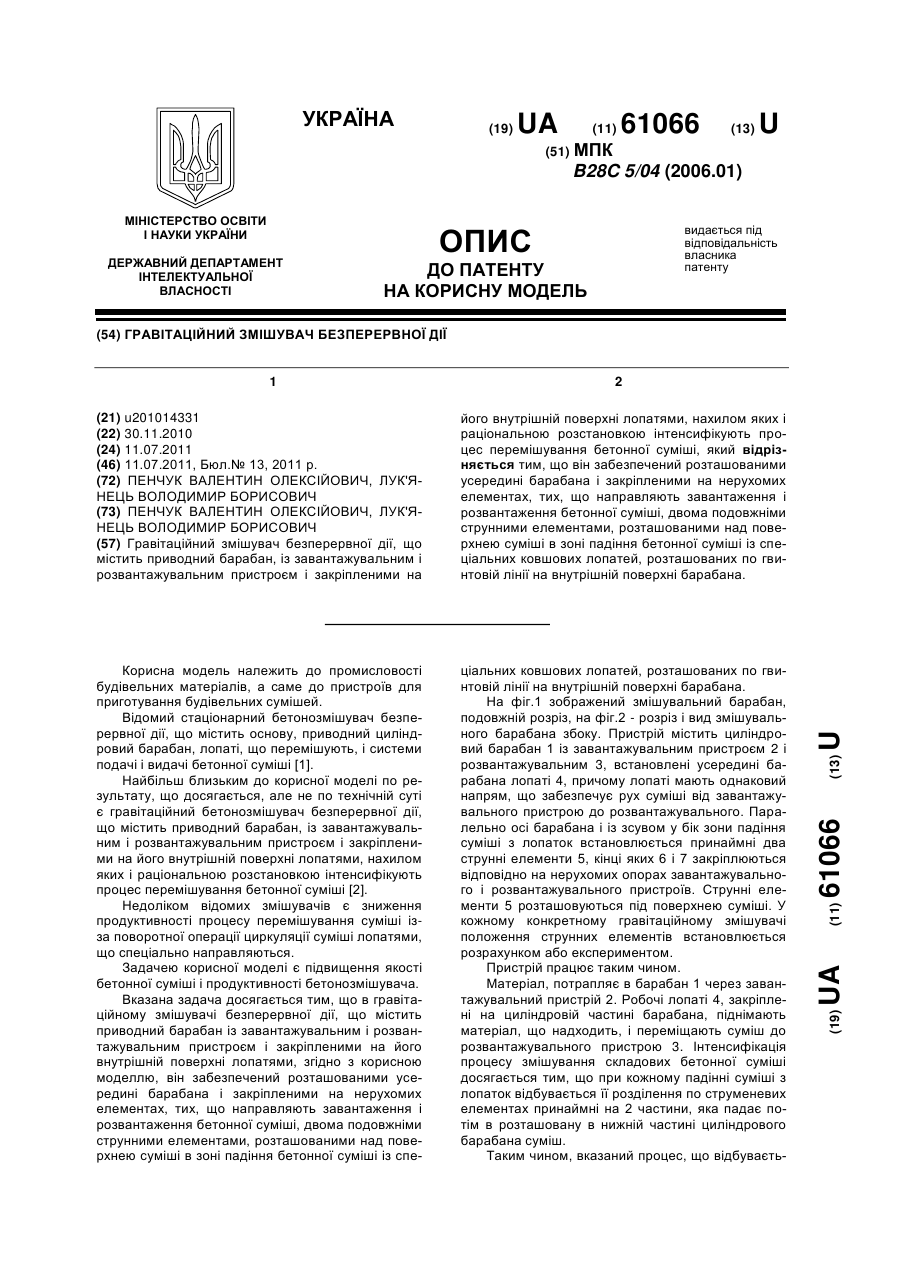 УКРАЇНА

(19) UA (11) 61066 (13) U

(51) МПК
B28C 5/04 (2006.01)

МІНІСТЕРСТВО ОСВІТИ І НАУКИ УКРАЇНИ

ДЕРЖАВНИЙ ДЕПАРТАМЕНТ ІНТЕЛЕКТУАЛЬНОЇ ВЛАСНОСТІ

ОПИС
ДО ПАТЕНТУ
НА КОРИСНУ МОДЕЛЬ

видається під відповідальність власника патенту

(54) ГРАВІТАЦІЙНИЙ ЗМІШУВАЧ БЕЗПЕРЕРВНОЇ ДІЇ

1

(21) u201014331
(22) 30.11.2010
(24) 11.07.2011
(46) 11.07.2011, Бюл.№ 13, 2011 р.
(72) ПЕНЧУК ВАЛЕНТИН ОЛЕКСІЙОВИЧ, ЛУК'ЯНЕЦЬ ВОЛОДИМИР БОРИСОВИЧ
(73) ПЕНЧУК ВАЛЕНТИН ОЛЕКСІЙОВИЧ, ЛУК'ЯНЕЦЬ ВОЛОДИМИР БОРИСОВИЧ
(57) Гравітаційний змішувач безперервної дії, що містить приводний барабан, із завантажувальним і розвантажувальним пристроєм і закріпленими на

2

його внутрішній поверхні лопатями, нахилом яких і раціональною розстановкою інтенсифікують процес перемішування бетонної суміші, який відрізняється тим, що він забезпечений розташованими усередині барабана і закріпленими на нерухомих елементах, тих, що направляють завантаження і розвантаження бетонної суміші, двома подовжніми струнними елементами, розташованими над поверхнею суміші в зоні падіння бетонної суміші із спеціальних ковшових лопатей, розташованих по гвинтовій лінії на внутрішній поверхні барабана.

Корисна модель належить до промисловості будівельних матеріалів, а саме до пристроїв для приготування будівельних сумішей.

Відомий стаціонарний бетонозмішувач безперервної дії, що містить основу, приводний циліндровий барабан, лопаті, що перемішують, і системи подачі і видачі бетонної суміші [1].

Найбільш близьким до корисної моделі по результату, що досягається, але не по технічній суті є гравітаційний бетонозмішувач безперервної дії, що містить приводний барабан, із завантажувальним і розвантажувальним пристроєм і закріпленими на його внутрішній поверхні лопатями, нахилом яких і раціональною розстановкою інтенсифікують процес перемішування бетонної суміші [2].

Недоліком відомих змішувачів є зниження продуктивності процесу перемішування суміші із-за поворотної операції циркуляції суміші лопатями, що спеціально направляються.

Задачею корисної моделі є підвищення якості бетонної суміші і продуктивності бетонозмішувача.

Вказана задача досягається тим, що в гравітаційному змішувачі безперервної дії, що містить приводний барабан із завантажувальним і розвантажувальним пристроєм і закріпленими на його внутрішній поверхні лопатями, згідно з корисною моделлю, він забезпечений розташованими усередині барабана і закріпленими на нерухомих елементах, тих, що направляють завантаження і розвантаження бетонної суміші, двома подовжніми струнними елементами, розташованими над поверхнею суміші в зоні падіння бетонної суміші із спеціальних ковшових лопатей, розташованих по гвинтовій лінії на внутрішній поверхні барабана.

На фіг.1 зображений змішувальний барабан, подовжній розріз, на фіг.2 - розріз і вид змішувального барабана збоку. Пристрій містить циліндровий барабан 1 із завантажувальним пристроєм 2 і розвантажувальним 3, встановлені усередині барабана лопаті 4, причому лопаті мають однаковий напрям, що забезпечує рух суміші від завантажувального пристрою до розвантажувального. Паралельно осі барабана і із зсувом у бік зони падіння суміші з лопаток встановлюється принаймні два струнні елементи 5, кінці яких 6 і 7 закріплюються відповідно на нерухомих опорах завантажувального і розвантажувального пристроїв. Струнні елементи 5 розташовуються під поверхнею суміші. У кожному конкретному гравітаційному змішувачі положення струнних елементів встановлюється розрахунком або експериментом.

Пристрій працює таким чином.

Матеріал, потрапляє в барабан 1 через завантажувальний пристрій 2. Робочі лопаті 4, закріплені на циліндровій частині барабана, піднімають матеріал, що надходить, і переміщають суміш до розвантажувального пристрою 3. Інтенсифікація процесу змішування складових бетонної суміші досягається тим, що при кожному падінні суміші з лопаток відбувається її розділення по струменевих елементах принаймні на 2 частини, яка падає потім в розташовану в нижній частині циліндрового барабана суміш.

Таким чином, вказаний процес, що відбуваєть-

(19) UA (11) 61066 (13) U